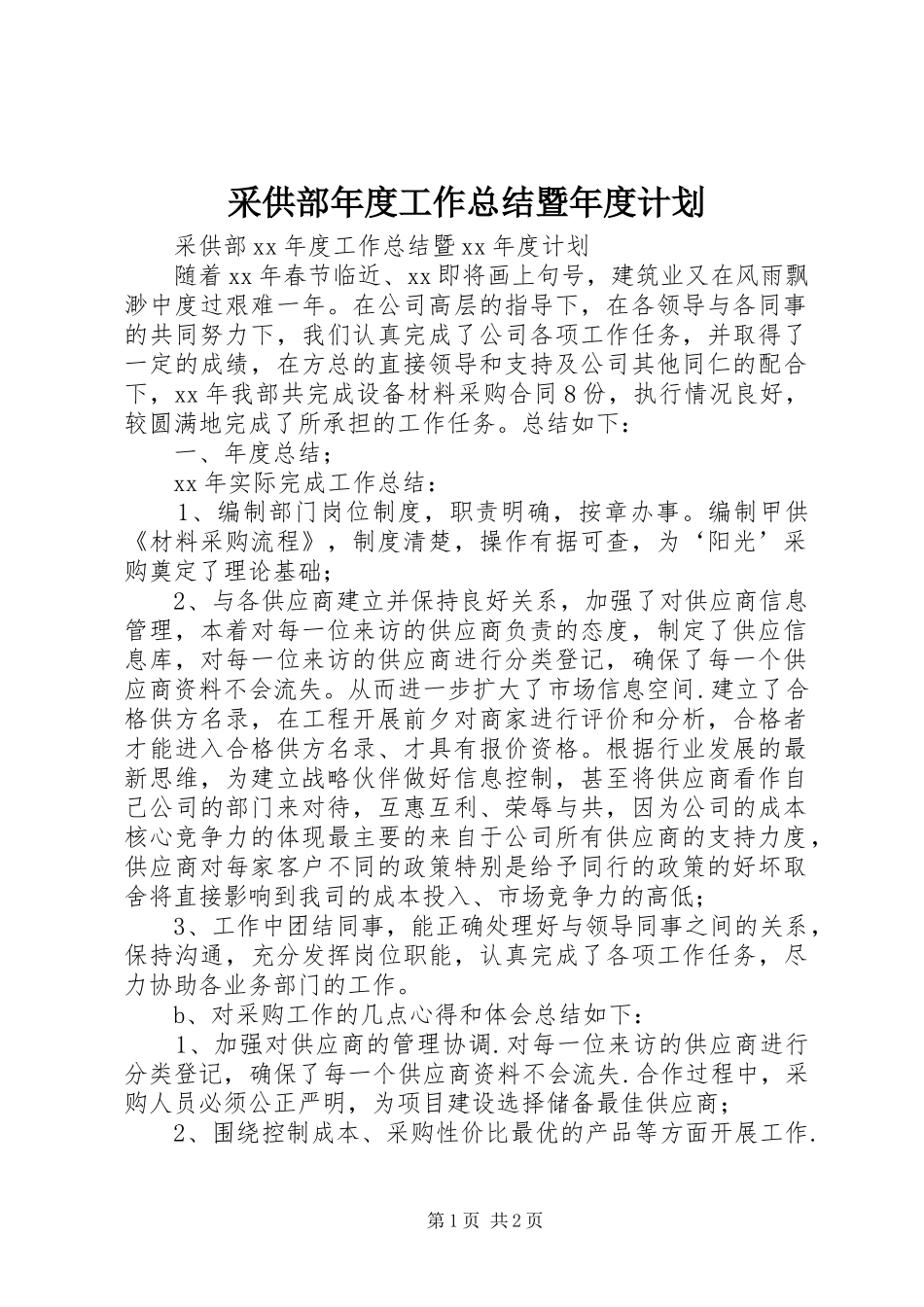 采供部年度工作总结暨年度计划

采供部xx年度工作总结暨xx年度计划

随着xx年春节临近、xx即将画上句号，建筑业又在风雨飘渺中度过艰难一年。在公司高层的指导下，在各领导与各同事的共同努力下，我们认真完成了公司各项工作任务，并取得了一定的成绩，在方总的直接领导和支持及公司其他同仁的配合下，xx年我部共完成设备材料采购合同8份，执行情况良好，较圆满地完成了所承担的工作任务。总结如下：

一、年度总结；

xx年实际完成工作总结：

1、编制部门岗位制度，职责明确，按章办事。编制甲供《材料采购流程》，制度清楚，操作有据可查，为‘阳光’采购奠定了理论基础；

2、与各供应商建立并保持良好关系，加强了对供应商信息管理，本着对每一位来访的供应商负责的态度，制定了供应信息库，对每一位来访的供应商进行分类登记，确保了每一个供应商资料不会流失。从而进一步扩大了市场信息空间.建立了合格供方名录，在工程开展前夕对商家进行评价和分析，合格者才能进入合格供方名录、才具有报价资格。根据行业发展的最新思维，为建立战略伙伴做好信息控制，甚至将供应商看作自己公司的部门来对待，互惠互利、荣辱与共，因为公司的成本核心竞争力的体现最主要的来自于公司所有供应商的支持力度，供应商对每家客户不同的政策特别是给予同行的政策的好坏取舍将直接影响到我司的成本投入、市场竞争力的高低；

3、工作中团结同事，能正确处理好与领导同事之间的关系，保持沟通，充分发挥岗位职能，认真完成了各项工作任务，尽力协助各业务部门的工作。

b、对采购工作的几点心得和体会总结如下：

1、加强对供应商的管理协调.对每一位来访的供应商进行分类登记，确保了每一个供应商资料不会流失.合作过程中，采购人员必须公正严明，为项目建设选择储备最佳供应商；

2、围绕控制成本、采购性价比最优的产品等方面开展工作.

第1页 共2页